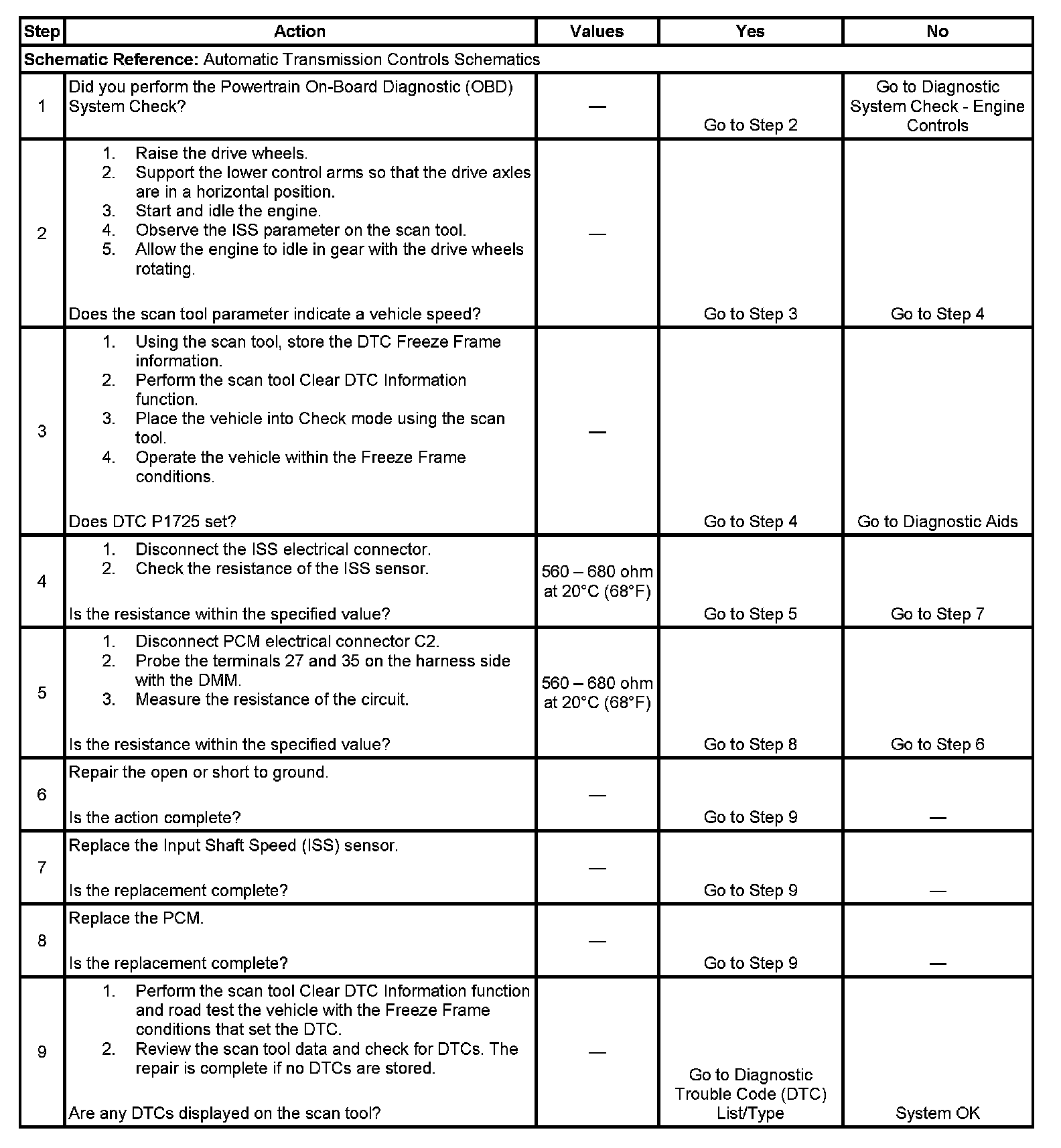 | Step | Action | Values | Yes | No |
|---|---|---|---|---|
| **Schematic Reference:** Automatic Transmission Controls Schematics | | | | |
| 1 | Did you perform the Powertrain On-Board Diagnostic (OBD) System Check? | — | Go to Step 2 | Go to Diagnostic System Check - Engine Controls |
| 2 | 1. Raise the drive wheels. 2. Support the lower control arms so that the drive axles are in a horizontal position. 3. Start and idle the engine. 4. Observe the ISS parameter on the scan tool. 5. Allow the engine to idle in gear with the drive wheels rotating. Does the scan tool parameter indicate a vehicle speed? | — | Go to Step 3 | Go to Step 4 |
| 3 | 1. Using the scan tool, store the DTC Freeze Frame information. 2. Perform the scan tool Clear DTC Information function. 3. Place the vehicle into Check mode using the scan tool. 4. Operate the vehicle within the Freeze Frame conditions. Does DTC P1725 set? | — | Go to Step 4 | Go to Diagnostic Aids |
| 4 | 1. Disconnect the ISS electrical connector. 2. Check the resistance of the ISS sensor. Is the resistance within the specified value? | 560 – 680 ohm at 20°C (68°F) | Go to Step 5 | Go to Step 7 |
| 5 | 1. Disconnect PCM electrical connector C2. 2. Probe the terminals 27 and 35 on the harness side with the DMM. 3. Measure the resistance of the circuit. Is the resistance within the specified value? | 560 – 680 ohm at 20°C (68°F) | Go to Step 8 | Go to Step 6 |
| 6 | Repair the open or short to ground. Is the action complete? | — | Go to Step 9 | — |
| 7 | Replace the Input Shaft Speed (ISS) sensor. Is the replacement complete? | — | Go to Step 9 | — |
| 8 | Replace the PCM. Is the replacement complete? | — | Go to Step 9 | — |
| 9 | 1. Perform the scan tool Clear DTC Information function and road test the vehicle with the Freeze Frame conditions that set the DTC. 2. Review the scan tool data and check for DTCs. The repair is complete if no DTCs are stored. Are any DTCs displayed on the scan tool? | — | Go to Diagnostic Trouble Code (DTC) List/Type | System OK |